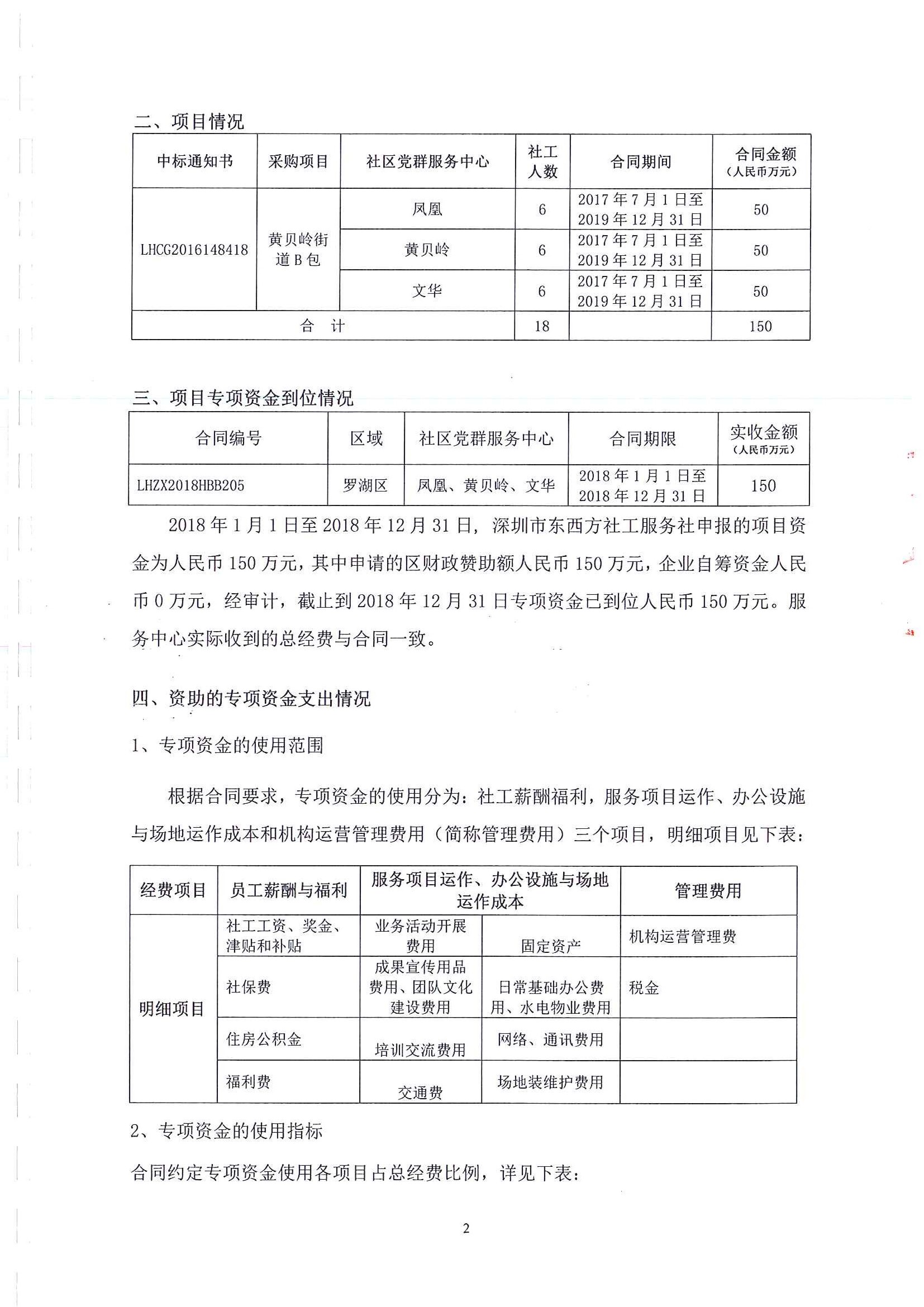 二、项目情况

| 中标通知书 | 采购项目 | 社区党群服务中心 | 社工人数 | 合同期间 | 合同金额（人民币万元） |
|---|---|---|---|---|---|
| LHCG2016148418 | 黄贝岭街道B包 | 凤凰 | 6 | 2017年7月1日至2019年12月31日 | 50 |
| | | 黄贝岭 | 6 | 2017年7月1日至2019年12月31日 | 50 |
| | | 文华 | 6 | 2017年7月1日至2019年12月31日 | 50 |
| 合　计 | | | 18 | | 150 |

三、项目专项资金到位情况

| 合同编号 | 区域 | 社区党群服务中心 | 合同期限 | 实收金额（人民币万元） |
|---|---|---|---|---|
| LHZX2018HBB205 | 罗湖区 | 凤凰、黄贝岭、文华 | 2018年1月1日至2018年12月31日 | 150 |

2018年1月1日至2018年12月31日，深圳市东西方社工服务社申报的项目资金为人民币150万元，其中申请的区财政赞助额人民币150万元，企业自筹资金人民币0万元，经审计，截止到2018年12月31日专项资金已到位人民币150万元。服务中心实际收到的总经费与合同一致。

四、资助的专项资金支出情况

1、专项资金的使用范围

根据合同要求，专项资金的使用分为：社工薪酬福利，服务项目运作、办公设施与场地运作成本和机构运营管理费用（简称管理费用）三个项目，明细项目见下表：

| 经费项目 | 员工薪酬与福利 | 服务项目运作、办公设施与场地运作成本 | | 管理费用 |
|---|---|---|---|---|
| 明细项目 | 社工工资、奖金、津贴和补贴 | 业务活动开展费用 | 固定资产 | 机构运营管理费 |
| | 社保费 | 成果宣传用品费用、团队文化建设费用 | 日常基础办公费用、水电物业费用 | 税金 |
| | 住房公积金 | 培训交流费用 | 网络、通讯费用 | |
| | 福利费 | 交通费 | 场地装维护费用 | |

2、专项资金的使用指标

合同约定专项资金使用各项目占总经费比例，详见下表：

2